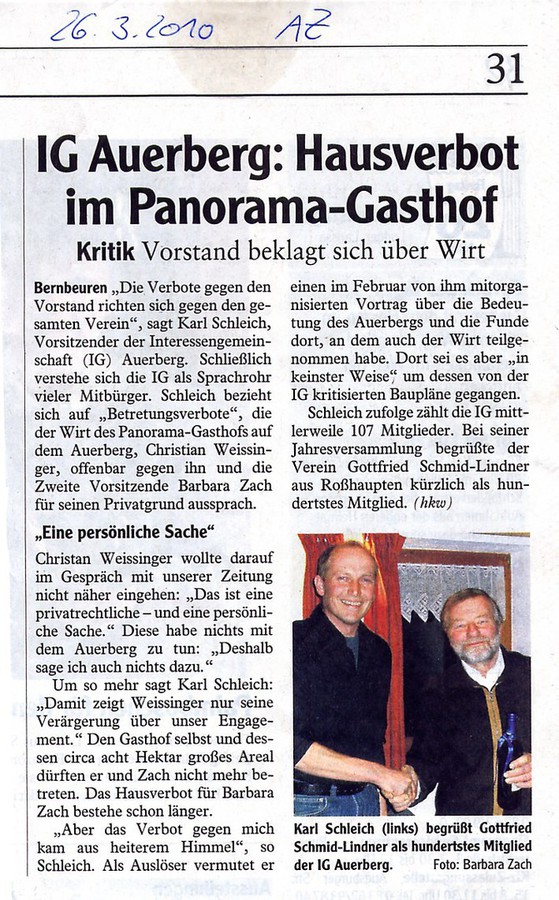 26. 3. 2010 AZ

31

IG Auerberg: Hausverbot im Panorama-Gasthof

Kritik Vorstand beklagt sich über Wirt

Bernbeuren „Die Verbote gegen den Vorstand richten sich gegen den gesamten Verein“, sagt Karl Schleich, Vorsitzender der Interessengemeinschaft (IG) Auerberg. Schließlich verstehe sich die IG als Sprachrohr vieler Mitbürger. Schleich bezieht sich auf „Betretungsverbote“, die der Wirt des Panorama-Gasthofs auf dem Auerberg, Christian Weissinger, offenbar gegen ihn und die Zweite Vorsitzende Barbara Zach für seinen Privatgrund aussprach.

„Eine persönliche Sache“

Christan Weissinger wollte darauf im Gespräch mit unserer Zeitung nicht näher eingehen: „Das ist eine privatrechtliche – und eine persönliche Sache.“ Diese habe nichts mit dem Auerberg zu tun: „Deshalb sage ich auch nichts dazu.“

Um so mehr sagt Karl Schleich: „Damit zeigt Weissinger nur seine Verärgerung über unser Engagement.“ Den Gasthof selbst und dessen circa acht Hektar großes Areal dürften er und Zach nicht mehr betreten. Das Hausverbot für Barbara Zach bestehe schon länger.

„Aber das Verbot gegen mich kam aus heiterem Himmel“, so Schleich. Als Auslöser vermutet er einen im Februar von ihm mitorganisierten Vortrag über die Bedeutung des Auerbergs und die Funde dort, an dem auch der Wirt teilgenommen habe. Dort sei es aber „in keinster Weise“ um dessen von der IG kritisierten Baupläne gegangen.

Schleich zufolge zählt die IG mittlerweile 107 Mitglieder. Bei seiner Jahresversammlung begrüßte der Verein Gottfried Schmid-Lindner aus Roßhaupten kürzlich als hundertstes Mitglied. (hkw)

Karl Schleich (links) begrüßt Gottfried Schmid-Lindner als hundertstes Mitglied der IG Auerberg. Foto: Barbara Zach